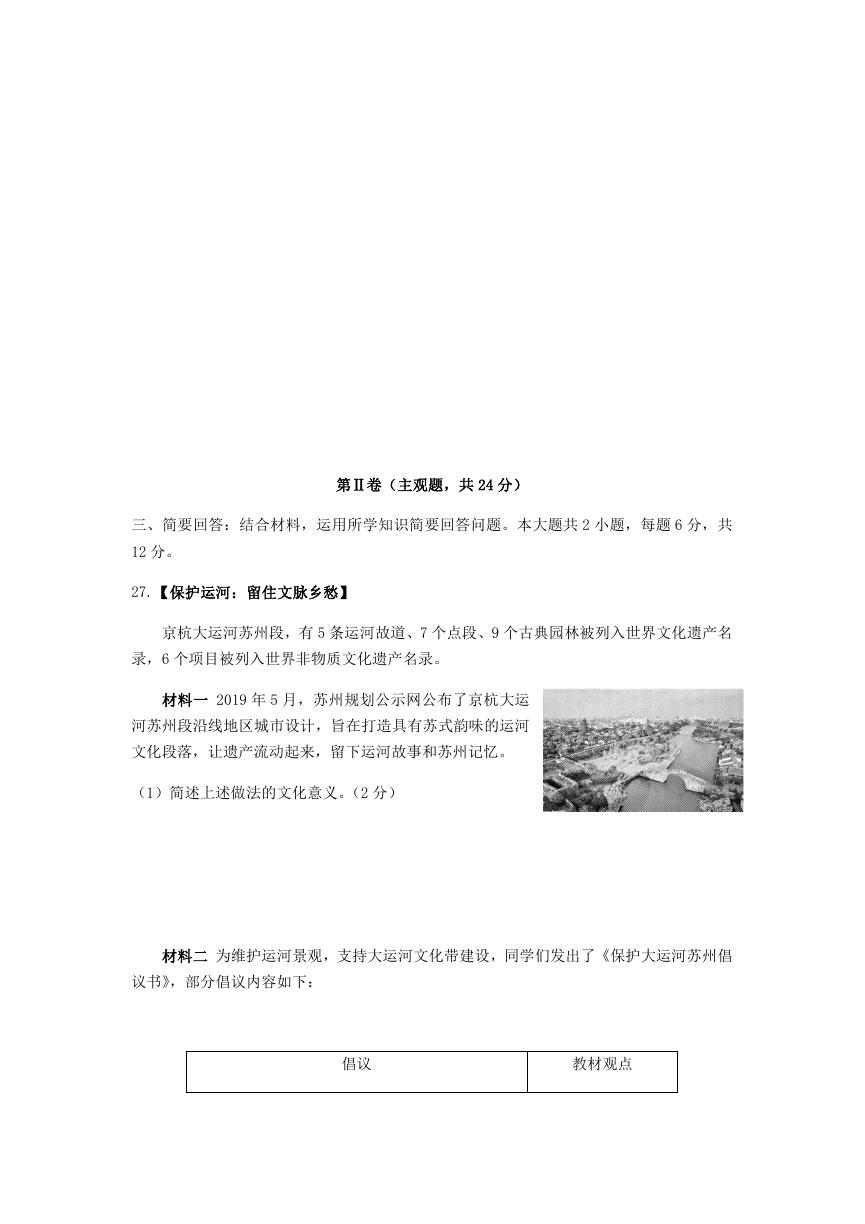 第Ⅱ卷（主观题，共 24 分）

三、简要回答：结合材料，运用所学知识简要回答问题。本大题共 2 小题，每题 6 分，共 12 分。

27.【保护运河：留住文脉乡愁】

京杭大运河苏州段，有 5 条运河故道、7 个点段、9 个古典园林被列入世界文化遗产名录，6 个项目被列入世界非物质文化遗产名录。

材料一 2019 年 5 月，苏州规划公示网公布了京杭大运河苏州段沿线地区城市设计，旨在打造具有苏式韵味的运河文化段落，让遗产流动起来，留下运河故事和苏州记忆。

（1）简述上述做法的文化意义。（2 分）

材料二 为维护运河景观，支持大运河文化带建设，同学们发出了《保护大运河苏州倡议书》，部分倡议内容如下：

| 倡议 | 教材观点 |
|---|---|